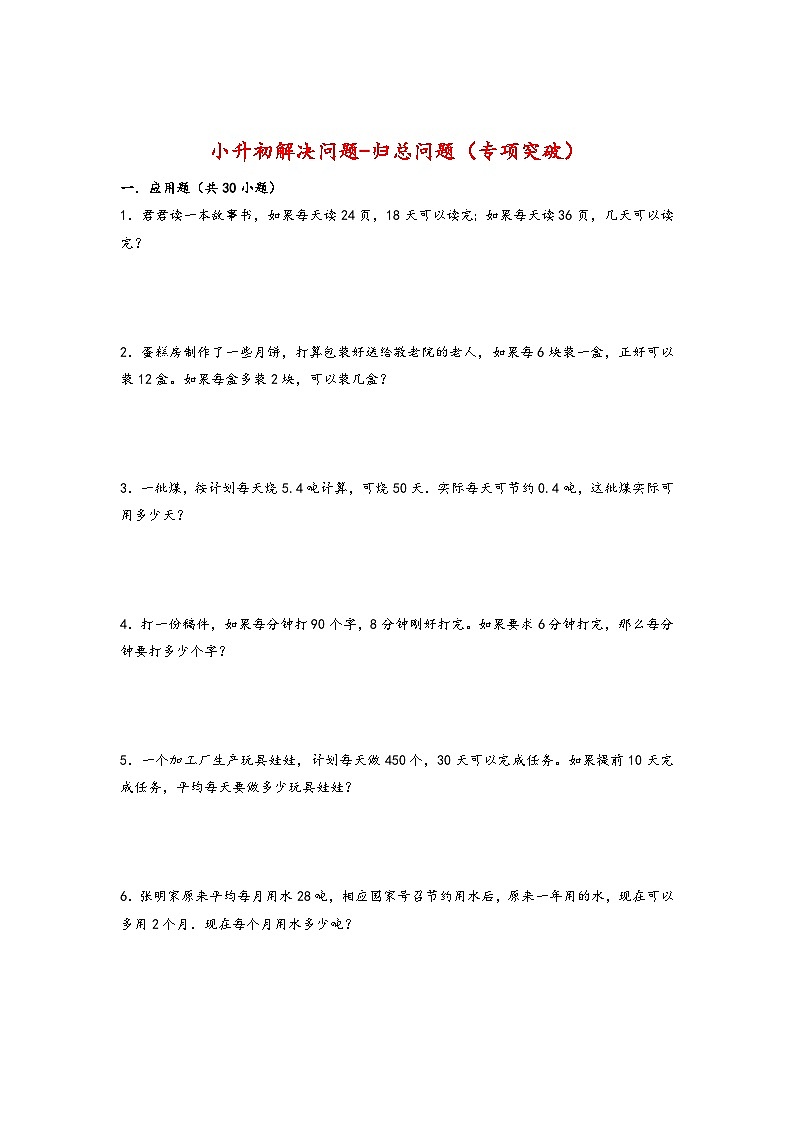 小升初解决问题-归总问题（专项突破）

一．应用题（共30小题）

1．君君读一本故事书，如果每天读24页，18天可以读完；如果每天读36页，几天可以读完？

2．蛋糕房制作了一些月饼，打算包装好送给敬老院的老人，如果每6块装一盒，正好可以装12盒。如果每盒多装2块，可以装几盒？

3．一批煤，按计划每天烧5.4吨计算，可烧50天．实际每天可节约0.4吨，这批煤实际可用多少天？

4．打一份稿件，如果每分钟打90个字，8分钟刚好打完。如果要求6分钟打完，那么每分钟要打多少个字？

5．一个加工厂生产玩具娃娃，计划每天做450个，30天可以完成任务。如果提前10天完成任务，平均每天要做多少玩具娃娃？

6．张明家原来平均每月用水28吨，相应国家号召节约用水后，原来一年用的水，现在可以多用2个月．现在每个月用水多少吨？